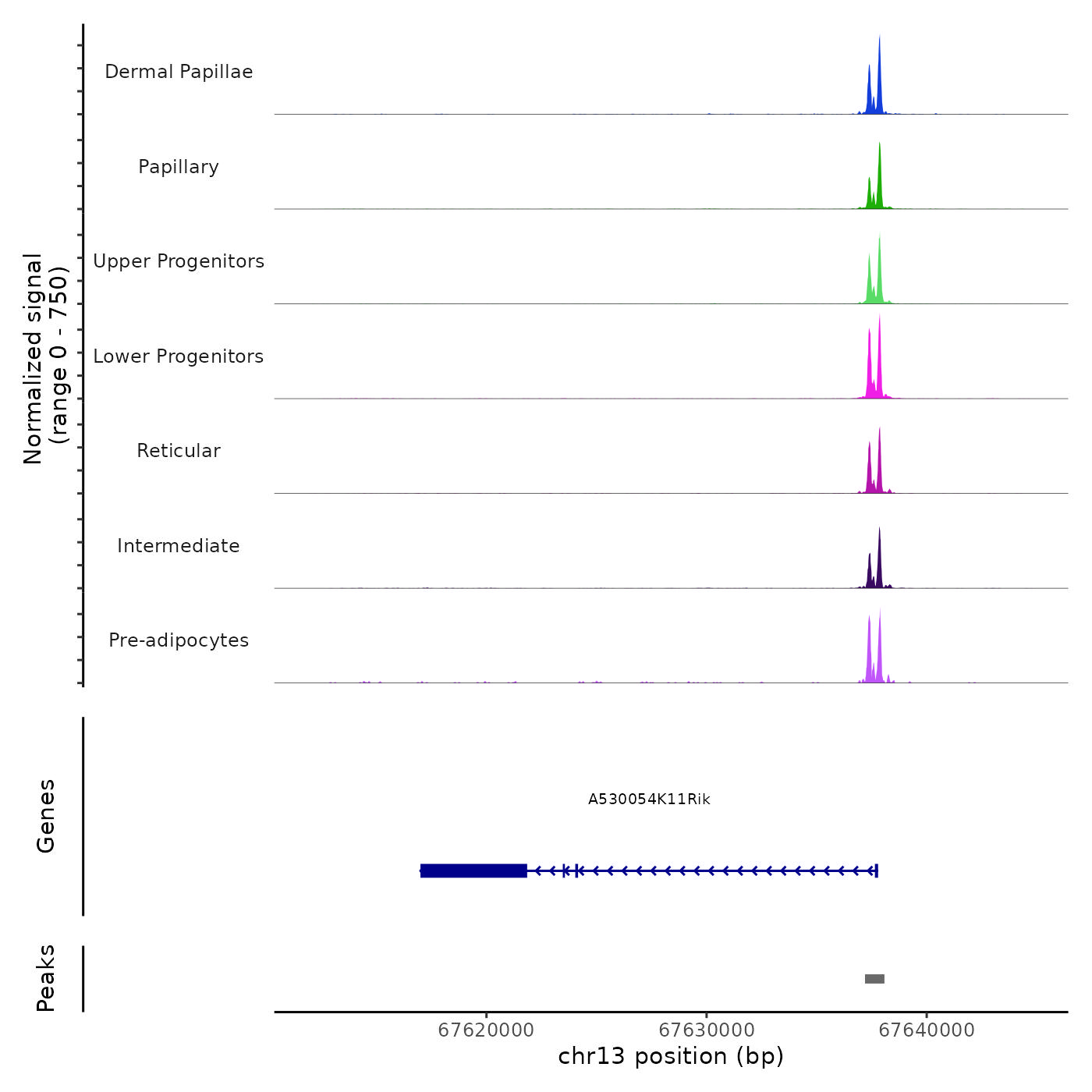 Normalized signal
(range 0 - 750)

Dermal Papillae

Papillary

Upper Progenitors

Lower Progenitors

Reticular

Intermediate

Pre-adipocytes

Genes

A530054K11Rik

Peaks

67620000
67630000
67640000
chr13 position (bp)